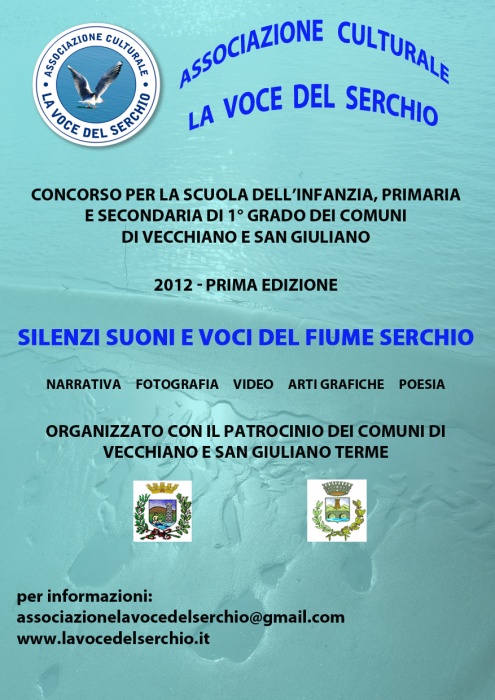 ASSOCIAZIONE CULTURALE
LA VOCE DEL SERCHIO

ASSOCIAZIONE CULTURALE
LA VOCE DEL SERCHIO

CONCORSO PER LA SCUOLA DELL'INFANZIA, PRIMARIA E SECONDARIA DI 1° GRADO DEI COMUNI DI VECCHIANO E SAN GIULIANO

2012 - PRIMA EDIZIONE

SILENZI SUONI E VOCI DEL FIUME SERCHIO

NARRATIVA FOTOGRAFIA VIDEO ARTI GRAFICHE POESIA

ORGANIZZATO CON IL PATROCINIO DEI COMUNI DI VECCHIANO E SAN GIULIANO TERME

per informazioni:
associazionelavocedelserchio@gmail.com
www.lavocedelserchio.it